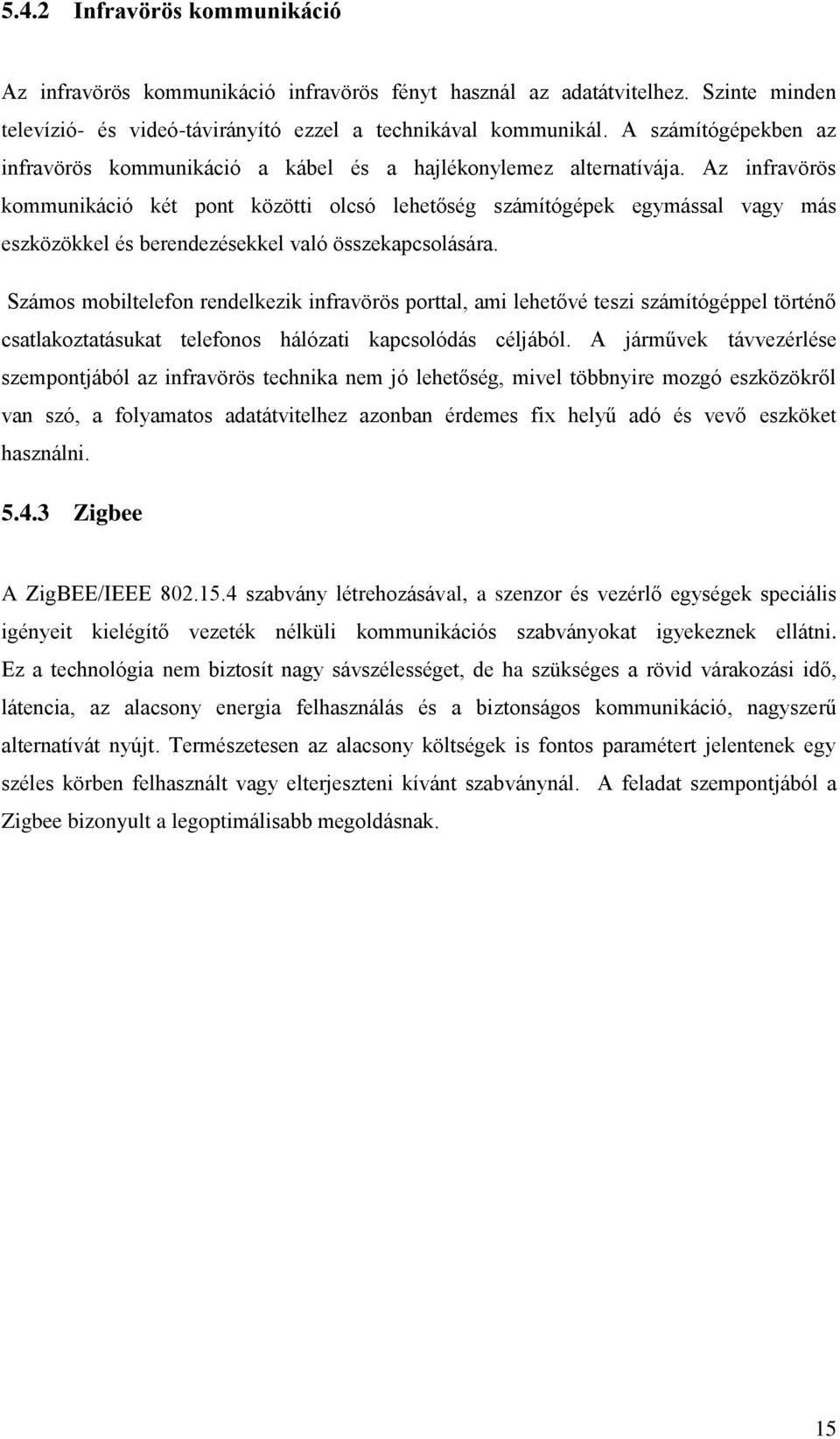 5.4.2 Infravörös kommunikáció

Az infravörös kommunikáció infravörös fényt használ az adatátvitelhez. Szinte minden televízió- és videó-távirányító ezzel a technikával kommunikál. A számítógépekben az infravörös kommunikáció a kábel és a hajlékonylemez alternatívája. Az infravörös kommunikáció két pont közötti olcsó lehetőség számítógépek egymással vagy más eszközökkel és berendezésekkel való összekapcsolására.

Számos mobiltelefon rendelkezik infravörös porttal, ami lehetővé teszi számítógéppel történő csatlakoztatásukat telefonos hálózati kapcsolódás céljából. A járművek távvezérlése szempontjából az infravörös technika nem jó lehetőség, mivel többnyire mozgó eszközökről van szó, a folyamatos adatátvitelhez azonban érdemes fix helyű adó és vevő eszköket használni.

5.4.3 Zigbee

A ZigBEE/IEEE 802.15.4 szabvány létrehozásával, a szenzor és vezérlő egységek speciális igényeit kielégítő vezeték nélküli kommunikációs szabványokat igyekeznek ellátni. Ez a technológia nem biztosít nagy sávszélességet, de ha szükséges a rövid várakozási idő, látencia, az alacsony energia felhasználás és a biztonságos kommunikáció, nagyszerű alternatívát nyújt. Természetesen az alacsony költségek is fontos paramétert jelentenek egy széles körben felhasznált vagy elterjeszteni kívánt szabványnál. A feladat szempontjából a Zigbee bizonyult a legoptimálisabb megoldásnak.

15